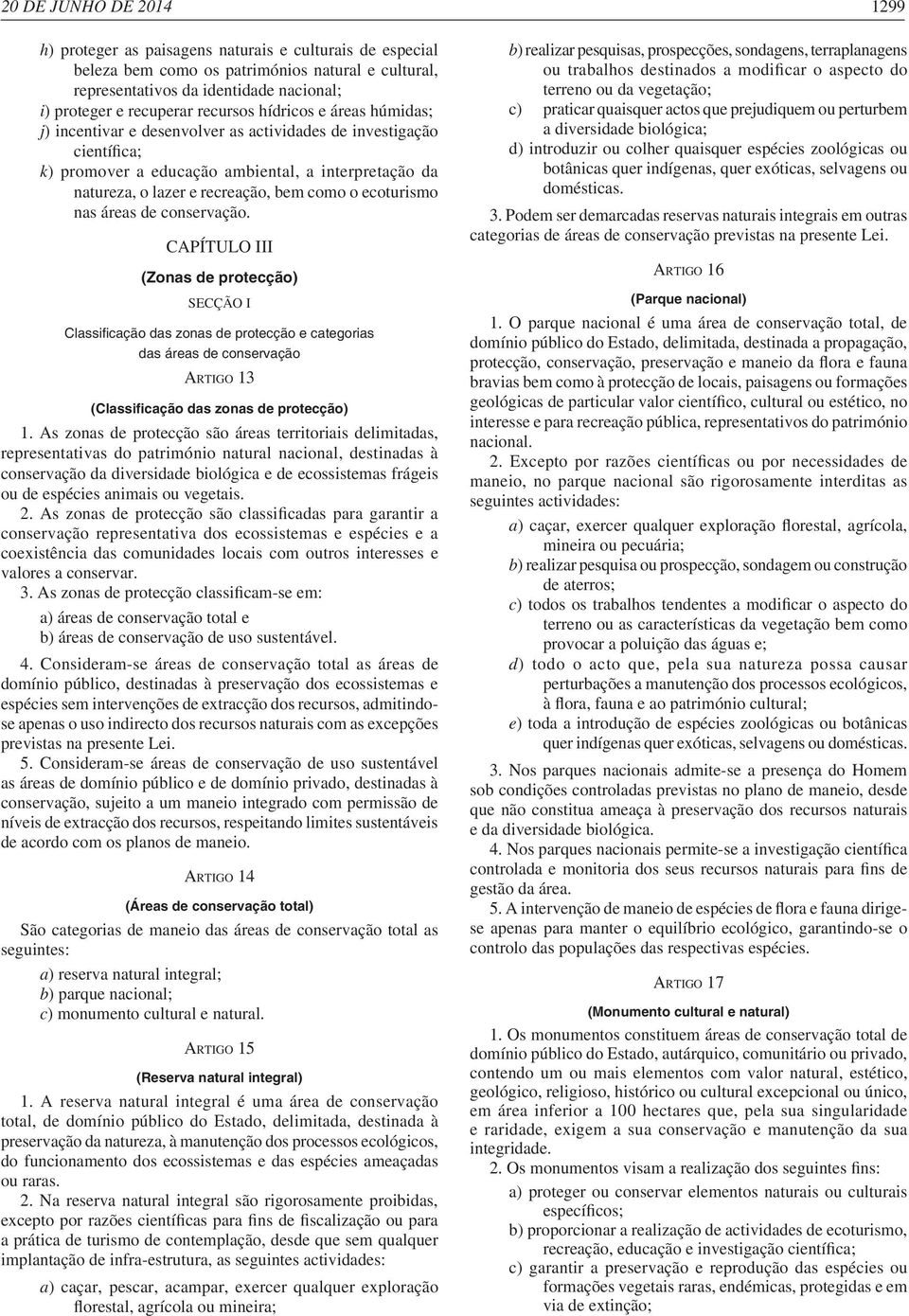 20 DE JUNHO DE 2014

1299

h) proteger as paisagens naturais e culturais de especial beleza bem como os patrimónios natural e cultural, representativos da identidade nacional;
i) proteger e recuperar recursos hídricos e áreas húmidas;
j) incentivar e desenvolver as actividades de investigação científica;
k) promover a educação ambiental, a interpretação da natureza, o lazer e recreação, bem como o ecoturismo nas áreas de conservação.

CAPÍTULO III

(Zonas de protecção)

SECÇÃO I

Classificação das zonas de protecção e categorias das áreas de conservação

ARTIGO 13

(Classificação das zonas de protecção)

1. As zonas de protecção são áreas territoriais delimitadas, representativas do património natural nacional, destinadas à conservação da diversidade biológica e de ecossistemas frágeis ou de espécies animais ou vegetais.

2. As zonas de protecção são classificadas para garantir a conservação representativa dos ecossistemas e espécies e a coexistência das comunidades locais com outros interesses e valores a conservar.

3. As zonas de protecção classificam-se em:

a) áreas de conservação total e
b) áreas de conservação de uso sustentável.

4. Consideram-se áreas de conservação total as áreas de domínio público, destinadas à preservação dos ecossistemas e espécies sem intervenções de extracção dos recursos, admitindo-se apenas o uso indirecto dos recursos naturais com as excepções previstas na presente Lei.

5. Consideram-se áreas de conservação de uso sustentável as áreas de domínio público e de domínio privado, destinadas à conservação, sujeito a um maneio integrado com permissão de níveis de extracção dos recursos, respeitando limites sustentáveis de acordo com os planos de maneio.

ARTIGO 14

(Áreas de conservação total)

São categorias de maneio das áreas de conservação total as seguintes:

a) reserva natural integral;
b) parque nacional;
c) monumento cultural e natural.

ARTIGO 15

(Reserva natural integral)

1. A reserva natural integral é uma área de conservação total, de domínio público do Estado, delimitada, destinada à preservação da natureza, à manutenção dos processos ecológicos, do funcionamento dos ecossistemas e das espécies ameaçadas ou raras.

2. Na reserva natural integral são rigorosamente proibidas, excepto por razões científicas para fins de fiscalização ou para a prática de turismo de contemplação, desde que sem qualquer implantação de infra-estrutura, as seguintes actividades:

a) caçar, pescar, acampar, exercer qualquer exploração florestal, agrícola ou mineira;
b) realizar pesquisas, prospecções, sondagens, terraplanagens ou trabalhos destinados a modificar o aspecto do terreno ou da vegetação;
c) praticar quaisquer actos que prejudiquem ou perturbem a diversidade biológica;
d) introduzir ou colher quaisquer espécies zoológicas ou botânicas quer indígenas, quer exóticas, selvagens ou domésticas.

3. Podem ser demarcadas reservas naturais integrais em outras categorias de áreas de conservação previstas na presente Lei.

ARTIGO 16

(Parque nacional)

1. O parque nacional é uma área de conservação total, de domínio público do Estado, delimitada, destinada a propagação, protecção, conservação, preservação e maneio da flora e fauna bravias bem como à protecção de locais, paisagens ou formações geológicas de particular valor científico, cultural ou estético, no interesse e para recreação pública, representativos do património nacional.

2. Excepto por razões científicas ou por necessidades de maneio, no parque nacional são rigorosamente interditas as seguintes actividades:

a) caçar, exercer qualquer exploração florestal, agrícola, mineira ou pecuária;
b) realizar pesquisa ou prospecção, sondagem ou construção de aterros;
c) todos os trabalhos tendentes a modificar o aspecto do terreno ou as características da vegetação bem como provocar a poluição das águas e;
d) todo o acto que, pela sua natureza possa causar perturbações a manutenção dos processos ecológicos, à flora, fauna e ao património cultural;
e) toda a introdução de espécies zoológicas ou botânicas quer indígenas quer exóticas, selvagens ou domésticas.

3. Nos parques nacionais admite-se a presença do Homem sob condições controladas previstas no plano de maneio, desde que não constitua ameaça à preservação dos recursos naturais e da diversidade biológica.

4. Nos parques nacionais permite-se a investigação científica controlada e monitoria dos seus recursos naturais para fins de gestão da área.

5. A intervenção de maneio de espécies de flora e fauna dirige-se apenas para manter o equilíbrio ecológico, garantindo-se o controlo das populações das respectivas espécies.

ARTIGO 17

(Monumento cultural e natural)

1. Os monumentos constituem áreas de conservação total de domínio público do Estado, autárquico, comunitário ou privado, contendo um ou mais elementos com valor natural, estético, geológico, religioso, histórico ou cultural excepcional ou único, em área inferior a 100 hectares que, pela sua singularidade e raridade, exigem a sua conservação e manutenção da sua integridade.

2. Os monumentos visam a realização dos seguintes fins:

a) proteger ou conservar elementos naturais ou culturais específicos;
b) proporcionar a realização de actividades de ecoturismo, recreação, educação e investigação científica;
c) garantir a preservação e reprodução das espécies ou formações vegetais raras, endémicas, protegidas e em via de extinção;